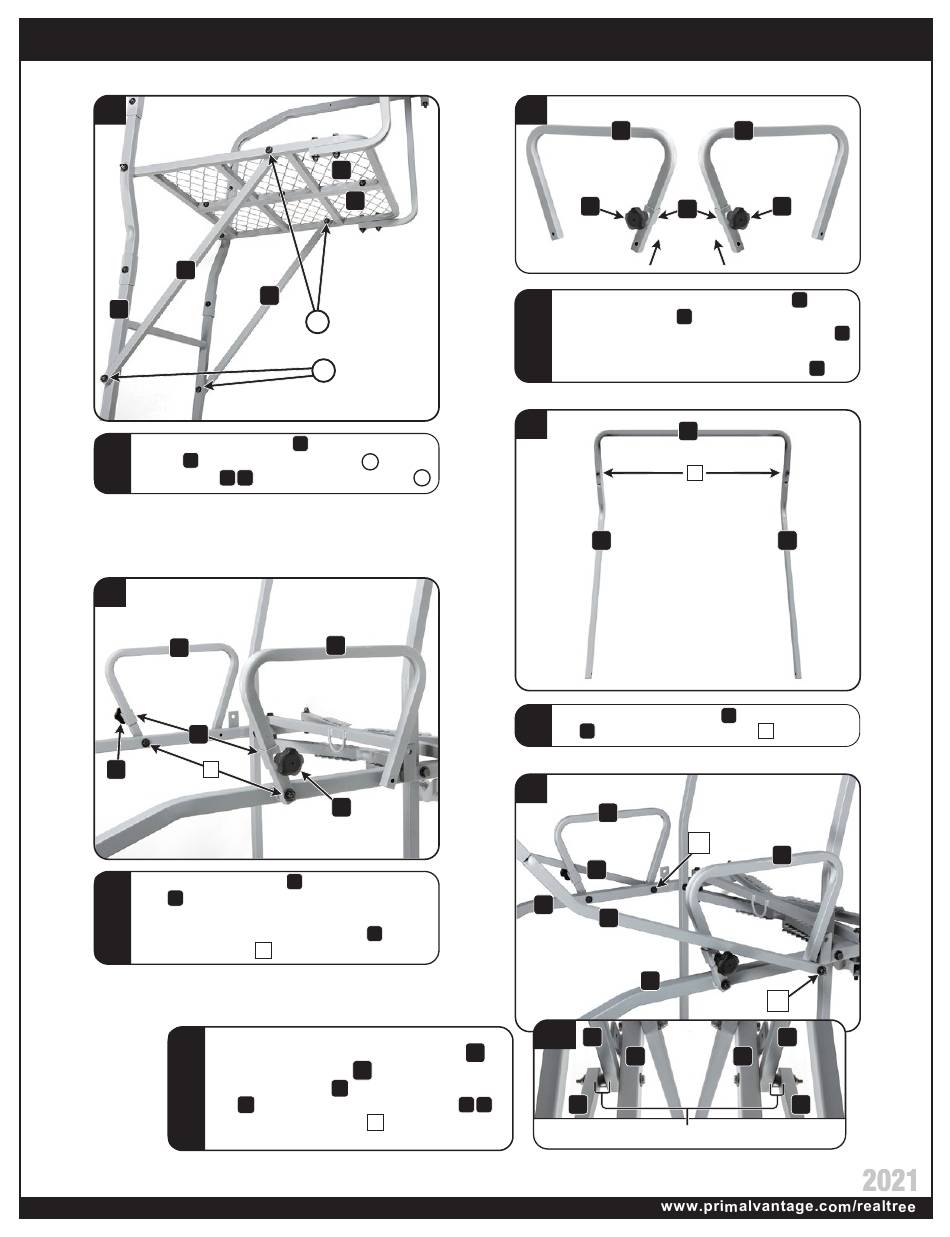 2021
www.primalvantage.com/realtree